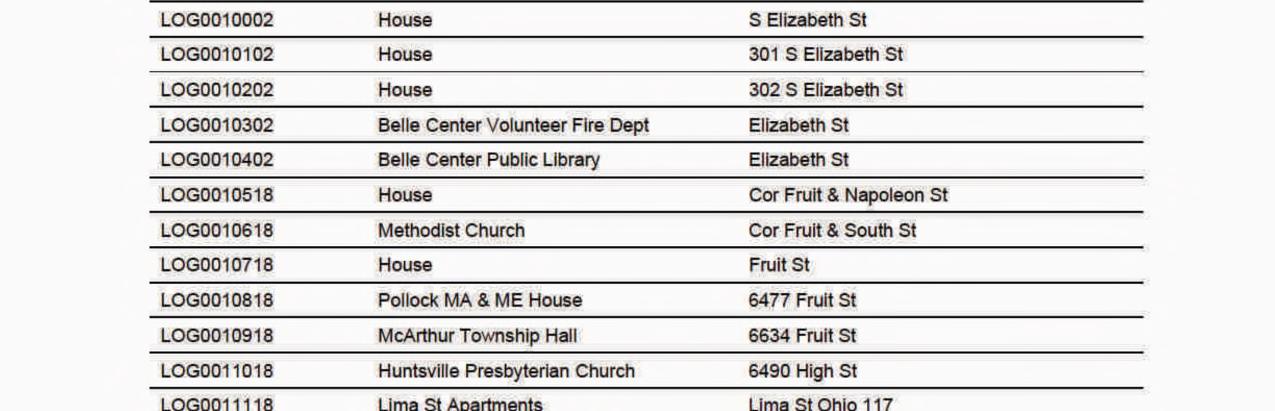 | LOG0010002 | House | S Elizabeth St |
|---|---|---|
| LOG0010102 | House | 301 S Elizabeth St |
| LOG0010202 | House | 302 S Elizabeth St |
| LOG0010302 | Belle Center Volunteer Fire Dept | Elizabeth St |
| LOG0010402 | Belle Center Public Library | Elizabeth St |
| LOG0010518 | House | Cor Fruit & Napoleon St |
| LOG0010618 | Methodist Church | Cor Fruit & South St |
| LOG0010718 | House | Fruit St |
| LOG0010818 | Pollock MA & ME House | 6477 Fruit St |
| LOG0010918 | McArthur Township Hall | 6634 Fruit St |
| LOG0011018 | Huntsville Presbyterian Church | 6490 High St |
| LOG0011118 | Lima St Apartments | Lima St Ohio 117 |